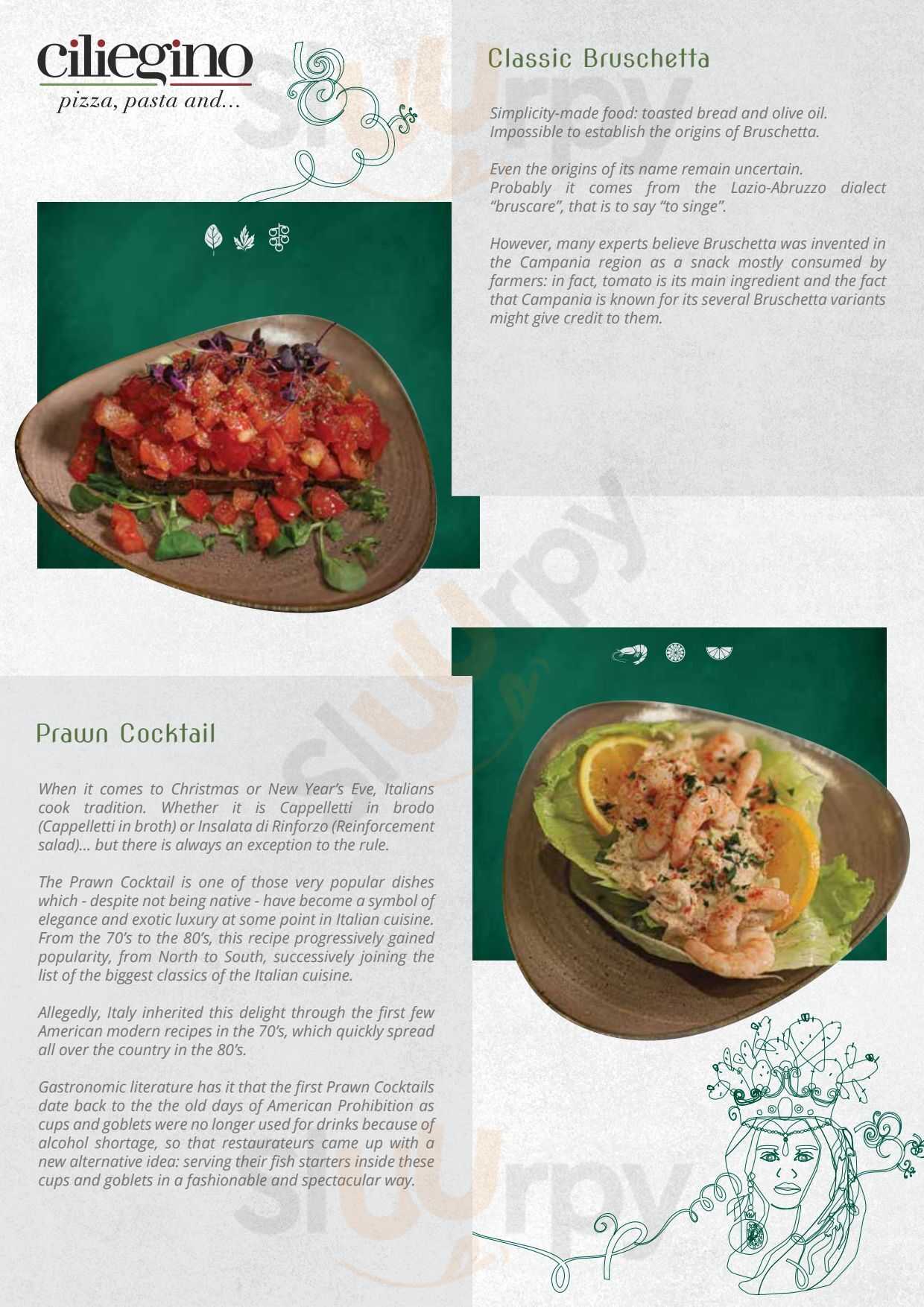 ciliegino
pizza, pasta and...

Classic Bruschetta

Simplicity-made food: toasted bread and olive oil. Impossible to establish the origins of Bruschetta.

Even the origins of its name remain uncertain. Probably it comes from the Lazio-Abruzzo dialect "bruscare", that is to say "to singe".

However, many experts believe Bruschetta was invented in the Campania region as a snack mostly consumed by farmers: in fact, tomato is its main ingredient and the fact that Campania is known for its several Bruschetta variants might give credit to them.

Prawn Cocktail

When it comes to Christmas or New Year's Eve, Italians cook tradition. Whether it is Cappelletti in brodo (Cappelletti in broth) or Insalata di Rinforzo (Reinforcement salad)... but there is always an exception to the rule.

The Prawn Cocktail is one of those very popular dishes which - despite not being native - have become a symbol of elegance and exotic luxury at some point in Italian cuisine. From the 70's to the 80's, this recipe progressively gained popularity, from North to South, successively joining the list of the biggest classics of the Italian cuisine.

Allegedly, Italy inherited this delight through the first few American modern recipes in the 70's, which quickly spread all over the country in the 80's.

Gastronomic literature has it that the first Prawn Cocktails date back to the the old days of American Prohibition as cups and goblets were no longer used for drinks because of alcohol shortage, so that restaurateurs came up with a new alternative idea: serving their fish starters inside these cups and goblets in a fashionable and spectacular way.

Sluurpy